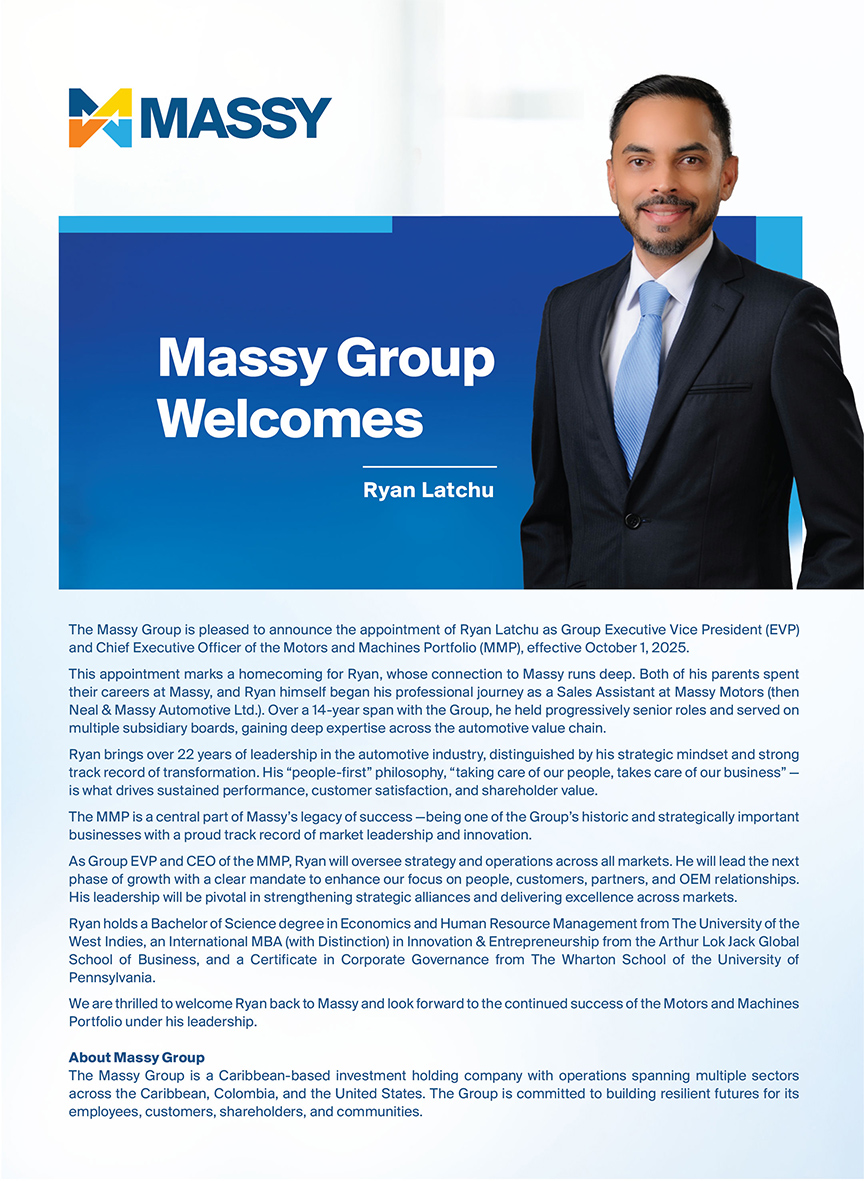 MASSY

Massy Group Welcomes

Ryan Latchu

The Massy Group is pleased to announce the appointment of Ryan Latchu as Group Executive Vice President (EVP) and Chief Executive Officer of the Motors and Machines Portfolio (MMP), effective October 1, 2025.

This appointment marks a homecoming for Ryan, whose connection to Massy runs deep. Both of his parents spent their careers at Massy, and Ryan himself began his professional journey as a Sales Assistant at Massy Motors (then Neal & Massy Automotive Ltd.). Over a 14-year span with the Group, he held progressively senior roles and served on multiple subsidiary boards, gaining deep expertise across the automotive value chain.

Ryan brings over 22 years of leadership in the automotive industry, distinguished by his strategic mindset and strong track record of transformation. His "people-first" philosophy, "taking care of our people, takes care of our business" — is what drives sustained performance, customer satisfaction, and shareholder value.

The MMP is a central part of Massy's legacy of success —being one of the Group's historic and strategically important businesses with a proud track record of market leadership and innovation.

As Group EVP and CEO of the MMP, Ryan will oversee strategy and operations across all markets. He will lead the next phase of growth with a clear mandate to enhance our focus on people, customers, partners, and OEM relationships. His leadership will be pivotal in strengthening strategic alliances and delivering excellence across markets.

Ryan holds a Bachelor of Science degree in Economics and Human Resource Management from The University of the West Indies, an International MBA (with Distinction) in Innovation & Entrepreneurship from the Arthur Lok Jack Global School of Business, and a Certificate in Corporate Governance from The Wharton School of the University of Pennsylvania.

We are thrilled to welcome Ryan back to Massy and look forward to the continued success of the Motors and Machines Portfolio under his leadership.

About Massy Group
The Massy Group is a Caribbean-based investment holding company with operations spanning multiple sectors across the Caribbean, Colombia, and the United States. The Group is committed to building resilient futures for its employees, customers, shareholders, and communities.